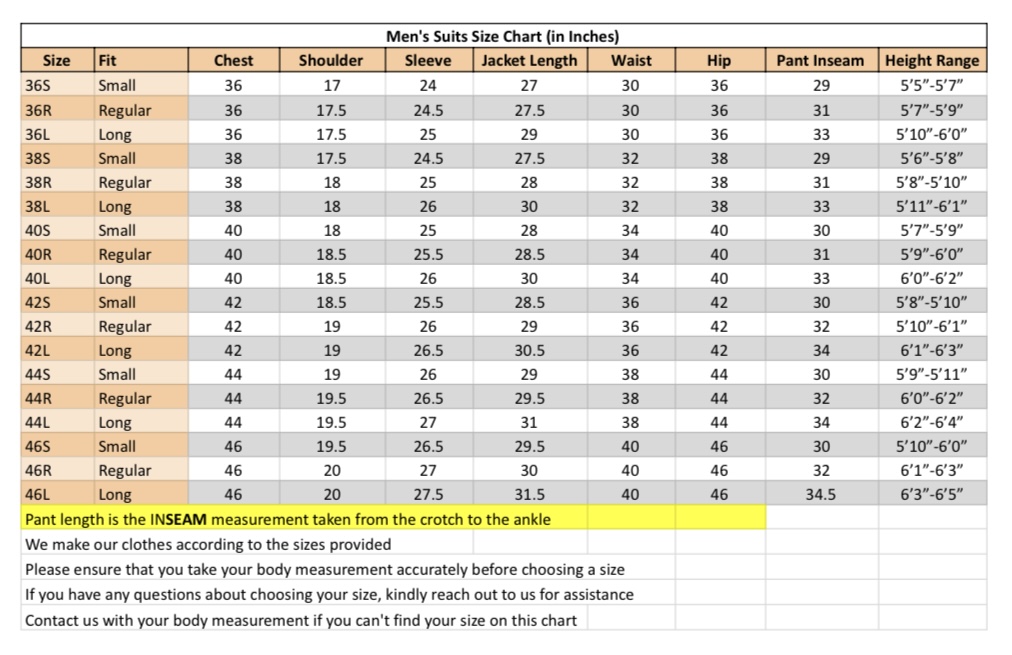 Men's Suits Size Chart (in Inches)

| Size | Fit | Chest | Shoulder | Sleeve | Jacket Length | Waist | Hip | Pant Inseam | Height Range |
|---|---|---|---|---|---|---|---|---|---|
| 36S | Small | 36 | 17 | 24 | 27 | 30 | 36 | 29 | 5'5"-5'7" |
| 36R | Regular | 36 | 17.5 | 24.5 | 27.5 | 30 | 36 | 31 | 5'7"-5'9" |
| 36L | Long | 36 | 17.5 | 25 | 29 | 30 | 36 | 33 | 5'10"-6'0" |
| 38S | Small | 38 | 17.5 | 24.5 | 27.5 | 32 | 38 | 29 | 5'6"-5'8" |
| 38R | Regular | 38 | 18 | 25 | 28 | 32 | 38 | 31 | 5'8"-5'10" |
| 38L | Long | 38 | 18 | 26 | 30 | 32 | 38 | 33 | 5'11"-6'1" |
| 40S | Small | 40 | 18 | 25 | 28 | 34 | 40 | 30 | 5'7"-5'9" |
| 40R | Regular | 40 | 18.5 | 25.5 | 28.5 | 34 | 40 | 31 | 5'9"-6'0" |
| 40L | Long | 40 | 18.5 | 26 | 30 | 34 | 40 | 33 | 6'0"-6'2" |
| 42S | Small | 42 | 18.5 | 25.5 | 28.5 | 36 | 42 | 30 | 5'8"-5'10" |
| 42R | Regular | 42 | 19 | 26 | 29 | 36 | 42 | 32 | 5'10"-6'1" |
| 42L | Long | 42 | 19 | 26.5 | 30.5 | 36 | 42 | 34 | 6'1"-6'3" |
| 44S | Small | 44 | 19 | 26 | 29 | 38 | 44 | 30 | 5'9"-5'11" |
| 44R | Regular | 44 | 19.5 | 26.5 | 29.5 | 38 | 44 | 32 | 6'0"-6'2" |
| 44L | Long | 44 | 19.5 | 27 | 31 | 38 | 44 | 34 | 6'2"-6'4" |
| 46S | Small | 46 | 19.5 | 26.5 | 29.5 | 40 | 46 | 30 | 5'10"-6'0" |
| 46R | Regular | 46 | 20 | 27 | 30 | 40 | 46 | 32 | 6'1"-6'3" |
| 46L | Long | 46 | 20 | 27.5 | 31.5 | 40 | 46 | 34.5 | 6'3"-6'5" |

Pant length is the INSEAM measurement taken from the crotch to the ankle
We make our clothes according to the sizes provided
Please ensure that you take your body measurement accurately before choosing a size
If you have any questions about choosing your size, kindly reach out to us for assistance
Contact us with your body measurement if you can't find your size on this chart